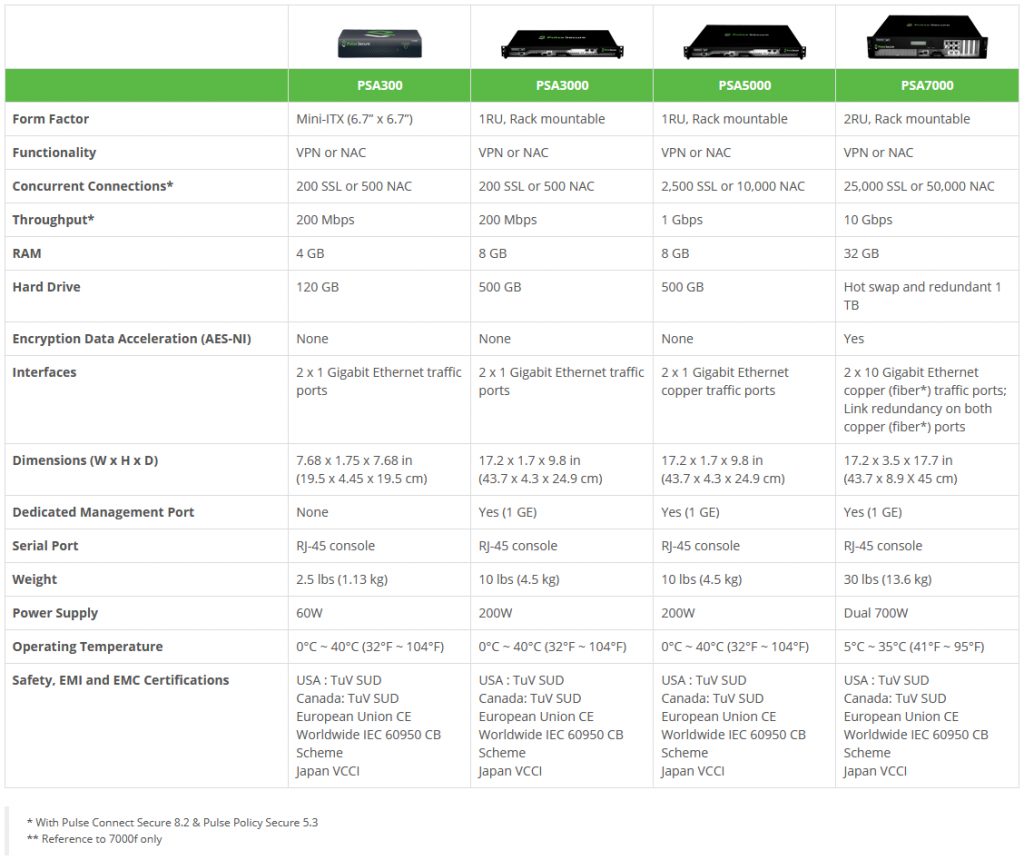 | | PSA300 | PSA3000 | PSA5000 | PSA7000 |
|---|---|---|---|---|
| Form Factor | Mini-ITX (6.7" x 6.7") | 1RU, Rack mountable | 1RU, Rack mountable | 2RU, Rack mountable |
| Functionality | VPN or NAC | VPN or NAC | VPN or NAC | VPN or NAC |
| Concurrent Connections* | 200 SSL or 500 NAC | 200 SSL or 500 NAC | 2,500 SSL or 10,000 NAC | 25,000 SSL or 50,000 NAC |
| Throughput* | 200 Mbps | 200 Mbps | 1 Gbps | 10 Gbps |
| RAM | 4 GB | 8 GB | 8 GB | 32 GB |
| Hard Drive | 120 GB | 500 GB | 500 GB | Hot swap and redundant 1 TB |
| Encryption Data Acceleration (AES-NI) | None | None | None | Yes |
| Interfaces | 2 x 1 Gigabit Ethernet traffic ports | 2 x 1 Gigabit Ethernet traffic ports | 2 x 1 Gigabit Ethernet copper traffic ports | 2 x 10 Gigabit Ethernet copper (fiber*) traffic ports; Link redundancy on both copper (fiber*) ports |
| Dimensions (W x H x D) | 7.68 x 1.75 x 7.68 in (19.5 x 4.45 x 19.5 cm) | 17.2 x 1.7 x 9.8 in (43.7 x 4.3 x 24.9 cm) | 17.2 x 1.7 x 9.8 in (43.7 x 4.3 x 24.9 cm) | 17.2 x 3.5 x 17.7 in (43.7 x 8.9 X 45 cm) |
| Dedicated Management Port | None | Yes (1 GE) | Yes (1 GE) | Yes (1 GE) |
| Serial Port | RJ-45 console | RJ-45 console | RJ-45 console | RJ-45 console |
| Weight | 2.5 lbs (1.13 kg) | 10 lbs (4.5 kg) | 10 lbs (4.5 kg) | 30 lbs (13.6 kg) |
| Power Supply | 60W | 200W | 200W | Dual 700W |
| Operating Temperature | 0°C ~ 40°C (32°F ~ 104°F) | 0°C ~ 40°C (32°F ~ 104°F) | 0°C ~ 40°C (32°F ~ 104°F) | 5°C ~ 35°C (41°F ~ 95°F) |
| Safety, EMI and EMC Certifications | USA : TuV SUD Canada: TuV SUD European Union CE Worldwide IEC 60950 CB Scheme Japan VCCI | USA : TuV SUD Canada: TuV SUD European Union CE Worldwide IEC 60950 CB Scheme Japan VCCI | USA : TuV SUD Canada: TuV SUD European Union CE Worldwide IEC 60950 CB Scheme Japan VCCI | USA : TuV SUD Canada: TuV SUD European Union CE Worldwide IEC 60950 CB Scheme Japan VCCI |

* With Pulse Connect Secure 8.2 & Pulse Policy Secure 5.3
** Reference to 7000f only